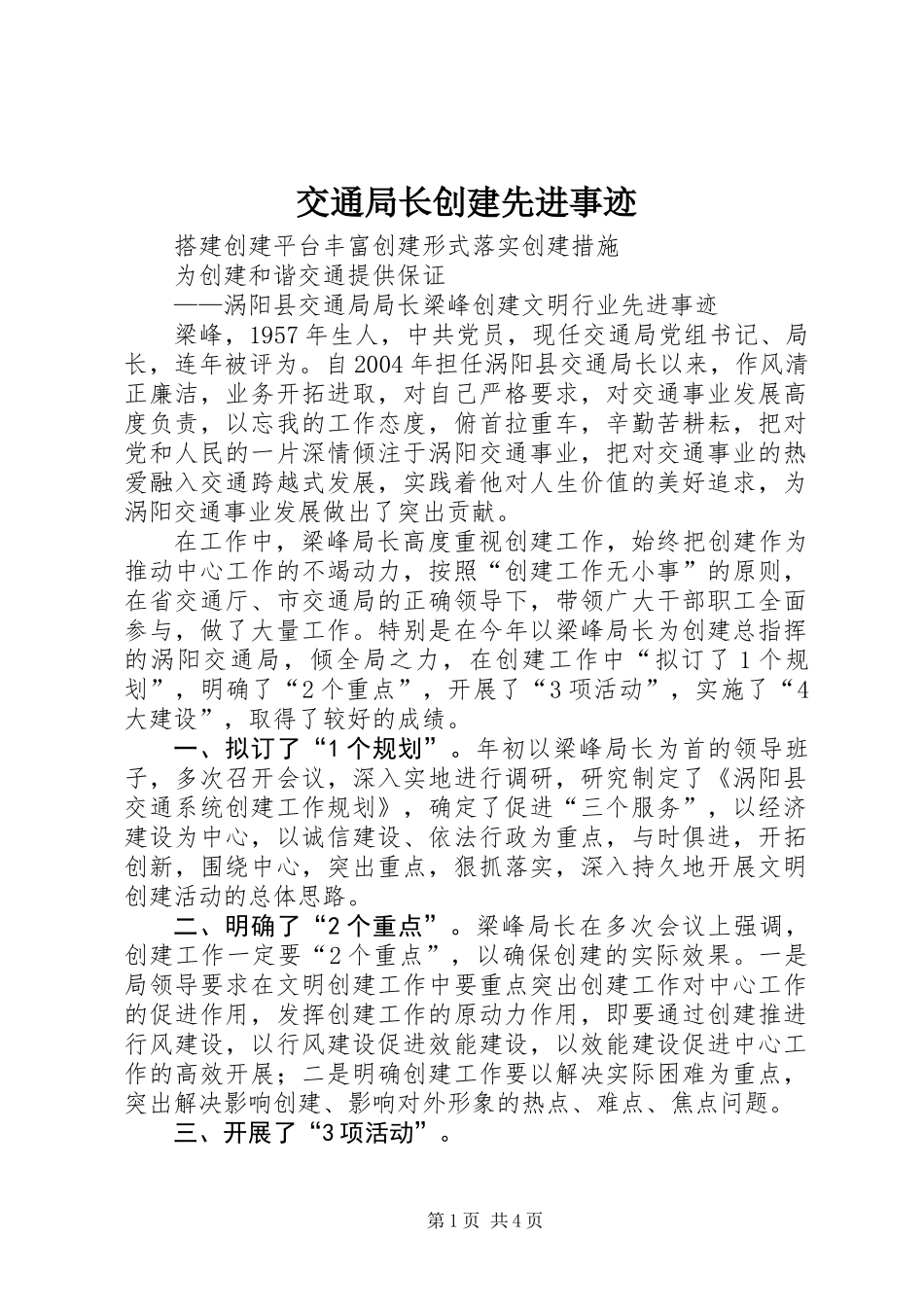 交通局长创建先进事迹

搭建创建平台丰富创建形式落实创建措施

为创建和谐交通提供保证

——涡阳县交通局局长梁峰创建文明行业先进事迹

梁峰，1957年生人，中共党员，现任交通局党组书记、局长，连年被评为。自2004年担任涡阳县交通局长以来，作风清正廉洁，业务开拓进取，对自己严格要求，对交通事业发展高度负责，以忘我的工作态度，俯首拉重车，辛勤苦耕耘，把对党和人民的一片深情倾注于涡阳交通事业，把对交通事业的热爱融入交通跨越式发展，实践着他对人生价值的美好追求，为涡阳交通事业发展做出了突出贡献。

在工作中，梁峰局长高度重视创建工作，始终把创建作为推动中心工作的不竭动力，按照“创建工作无小事”的原则，在省交通厅、市交通局的正确领导下，带领广大干部职工全面参与，做了大量工作。特别是在今年以梁峰局长为创建总指挥的涡阳交通局，倾全局之力，在创建工作中“拟订了1个规划”，明确了“2个重点”，开展了“3项活动”，实施了“4大建设”，取得了较好的成绩。

一、拟订了“1个规划”。年初以梁峰局长为首的领导班子，多次召开会议，深入实地进行调研，研究制定了《涡阳县交通系统创建工作规划》，确定了促进“三个服务”，以经济建设为中心，以诚信建设、依法行政为重点，与时俱进，开拓创新，围绕中心，突出重点，狠抓落实，深入持久地开展文明创建活动的总体思路。

二、明确了“2个重点”。梁峰局长在多次会议上强调，创建工作一定要“2个重点”，以确保创建的实际效果。一是局领导要求在文明创建工作中要重点突出创建工作对中心工作的促进作用，发挥创建工作的原动力作用，即要通过创建推进行风建设，以行风建设促进效能建设，以效能建设促进中心工作的高效开展；二是明确创建工作要以解决实际困难为重点，突出解决影响创建、影响对外形象的热点、难点、焦点问题。

三、开展了“3项活动”。

第1页 共4页